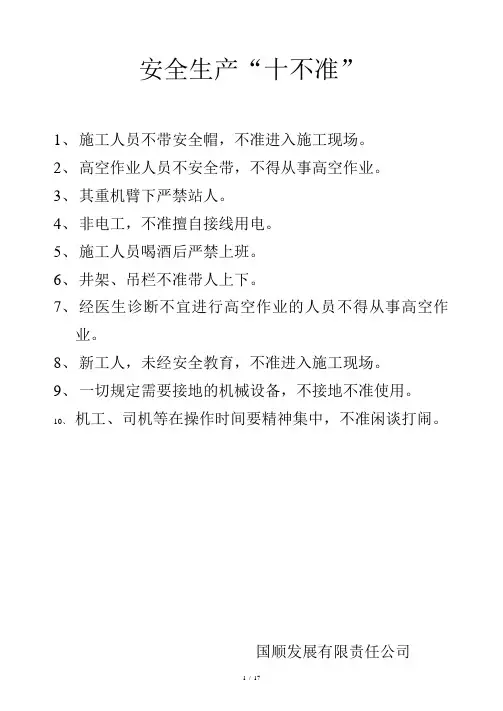 安全生产“十不准”

1、施工人员不带安全帽，不准进入施工现场。

2、高空作业人员不安全带，不得从事高空作业。

3、其重机臂下严禁站人。

4、非电工，不准擅自接线用电。

5、施工人员喝酒后严禁上班。

6、井架、吊栏不准带人上下。

7、经医生诊断不宜进行高空作业的人员不得从事高空作业。

8、新工人，未经安全教育，不准进入施工现场。

9、一切规定需要接地的机械设备，不接地不准使用。

10、机工、司机等在操作时间要精神集中，不准闲谈打闹。

国顺发展有限责任公司

1 / 17